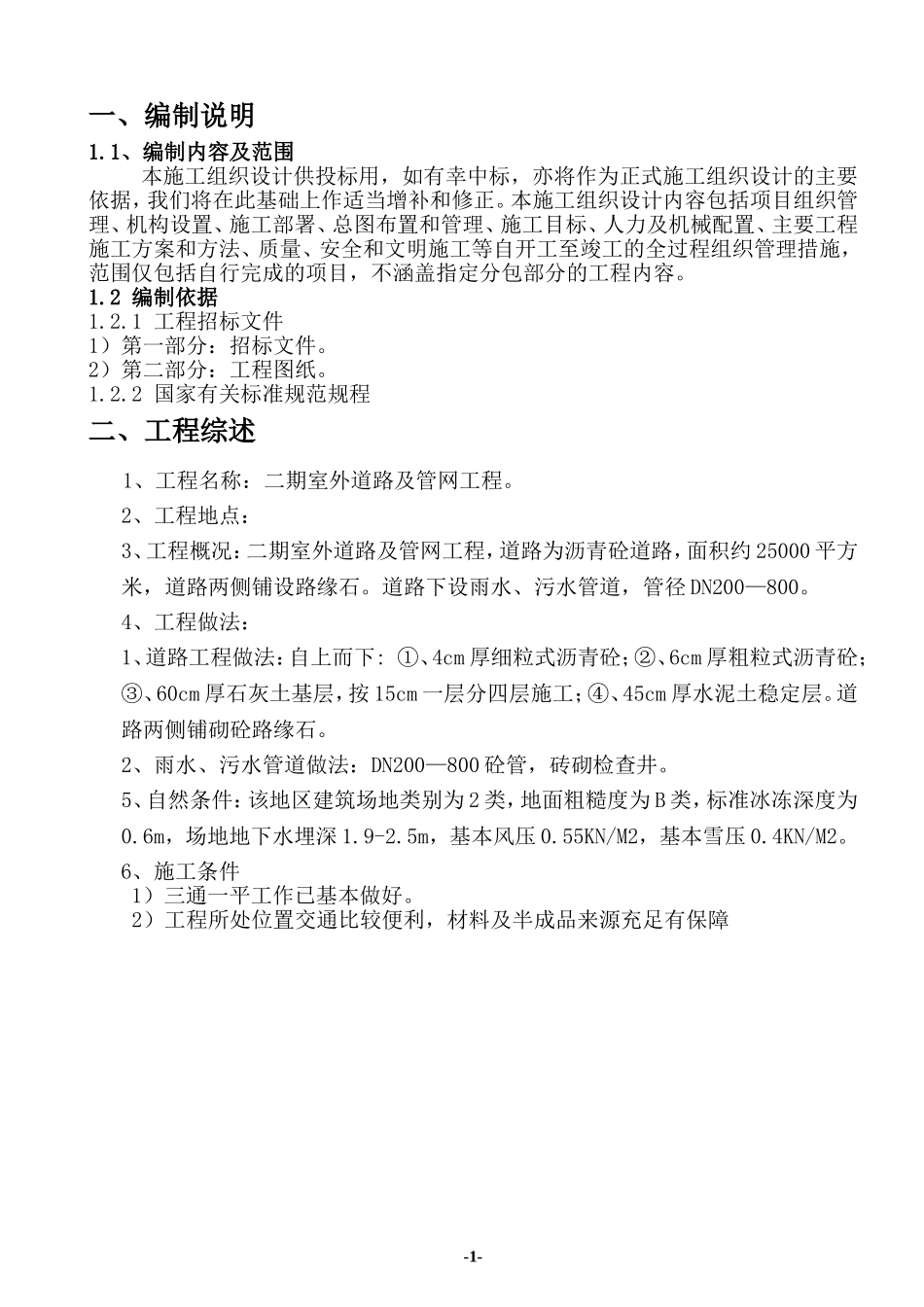 一、编制说明

1.1、编制内容及范围

本施工组织设计供投标用，如有幸中标，亦将作为正式施工组织设计的主要依据，我们将在此基础上作适当增补和修正。本施工组织设计内容包括项目组织管理、机构设置、施工部署、总图布置和管理、施工目标、人力及机械配置、主要工程施工方案和方法、质量、安全和文明施工等自开工至竣工的全过程组织管理措施，范围仅包括自行完成的项目，不涵盖指定分包部分的工程内容。

1.2 编制依据

1.2.1 工程招标文件

1）第一部分：招标文件。

2）第二部分：工程图纸。

1.2.2 国家有关标准规范规程

二、工程综述

1、工程名称：二期室外道路及管网工程。

2、工程地点：

3、工程概况：二期室外道路及管网工程，道路为沥青砼道路，面积约25000平方米，道路两侧铺设路缘石。道路下设雨水、污水管道，管径DN200—800。

4、工程做法：

1、道路工程做法：自上而下：①、4cm厚细粒式沥青砼；②、6cm厚粗粒式沥青砼；③、60cm厚石灰土基层，按15cm一层分四层施工；④、45cm厚水泥土稳定层。道路两侧铺砌砼路缘石。

2、雨水、污水管道做法：DN200—800砼管，砖砌检查井。

5、自然条件：该地区建筑场地类别为2类，地面粗糙度为B类，标准冰冻深度为0.6m，场地地下水埋深1.9-2.5m，基本风压0.55KN/M2，基本雪压0.4KN/M2。

6、施工条件

1）三通一平工作已基本做好。

2）工程所处位置交通比较便利，材料及半成品来源充足有保障

-1-